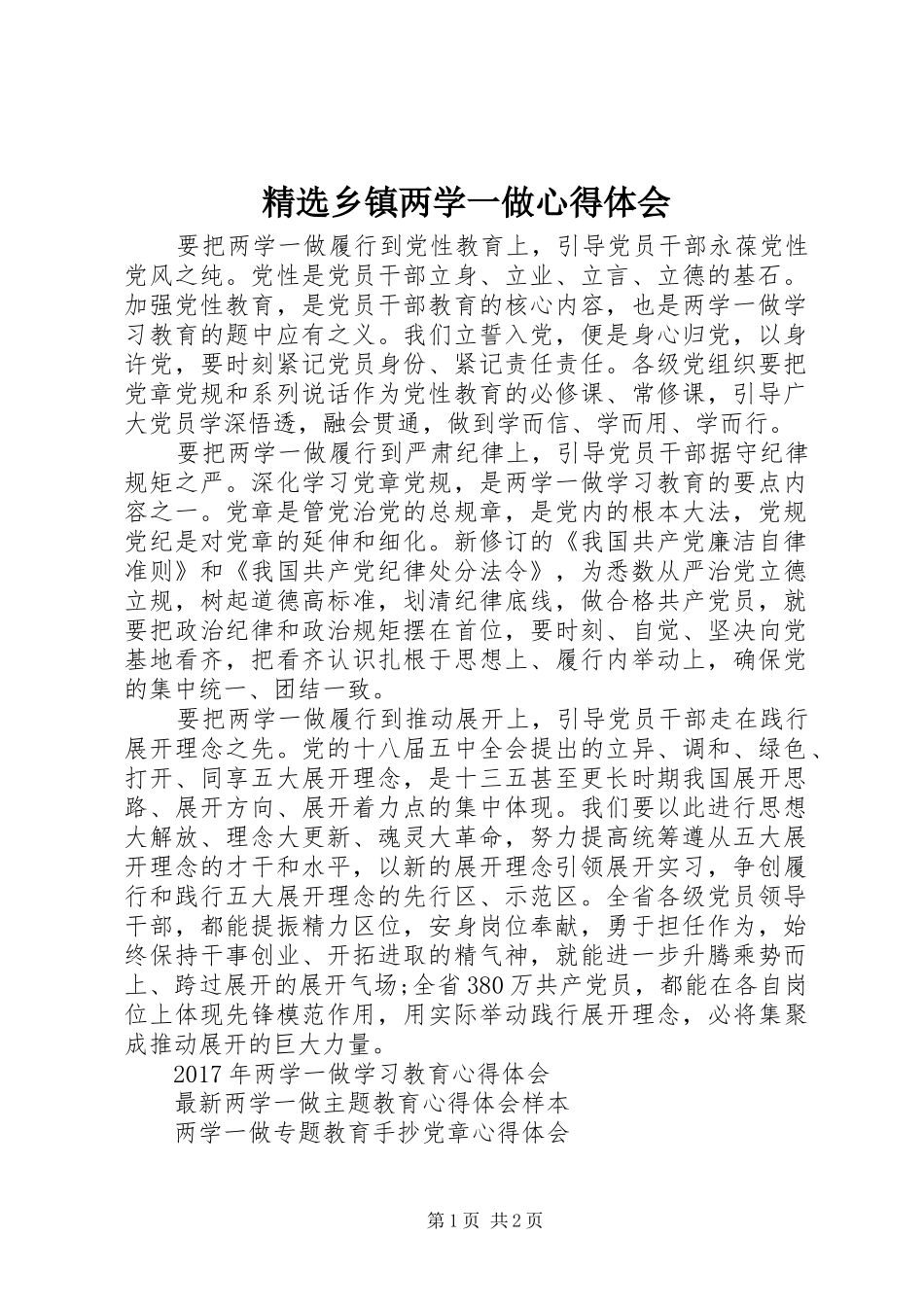 精选乡镇两学一做心得体会

要把两学一做履行到党性教育上，引导党员干部永葆党性党风之纯。党性是党员干部立身、立业、立言、立德的基石。加强党性教育，是党员干部教育的核心内容，也是两学一做学习教育的题中应有之义。我们立誓入党，便是身心归党，以身许党，要时刻紧记党员身份、紧记责任责任。各级党组织要把党章党规和系列说话作为党性教育的必修课、常修课，引导广大党员学深悟透，融会贯通，做到学而信、学而用、学而行。

要把两学一做履行到严肃纪律上，引导党员干部据守纪律规矩之严。深化学习党章党规，是两学一做学习教育的要点内容之一。党章是管党治党的总规章，是党内的根本大法，党规党纪是对党章的延伸和细化。新修订的《我国共产党廉洁自律准则》和《我国共产党纪律处分法令》，为悉数从严治党立德立规，树起道德高标准，划清纪律底线，做合格共产党员，就要把政治纪律和政治规矩摆在首位，要时刻、自觉、坚决向党基地看齐，把看齐认识扎根于思想上、履行内举动上，确保党的集中统一、团结一致。

要把两学一做履行到推动展开上，引导党员干部走在践行展开理念之先。党的十八届五中全会提出的立异、调和、绿色、打开、同享五大展开理念，是十三五甚至更长时期我国展开思路、展开方向、展开着力点的集中体现。我们要以此进行思想大解放、理念大更新、魂灵大革命，努力提高统筹遵从五大展开理念的才干和水平，以新的展开理念引领展开实习，争创履行和践行五大展开理念的先行区、示范区。全省各级党员领导干部，都能提振精力区位，安身岗位奉献，勇于担任作为，始终保持干事创业、开拓进取的精气神，就能进一步升腾乘势而上、跨过展开的展开气场;全省380万共产党员，都能在各自岗位上体现先锋模范作用，用实际举动践行展开理念，必将集聚成推动展开的巨大力量。

2017年两学一做学习教育心得体会
最新两学一做主题教育心得体会样本
两学一做专题教育手抄党章心得体会

第1页 共2页